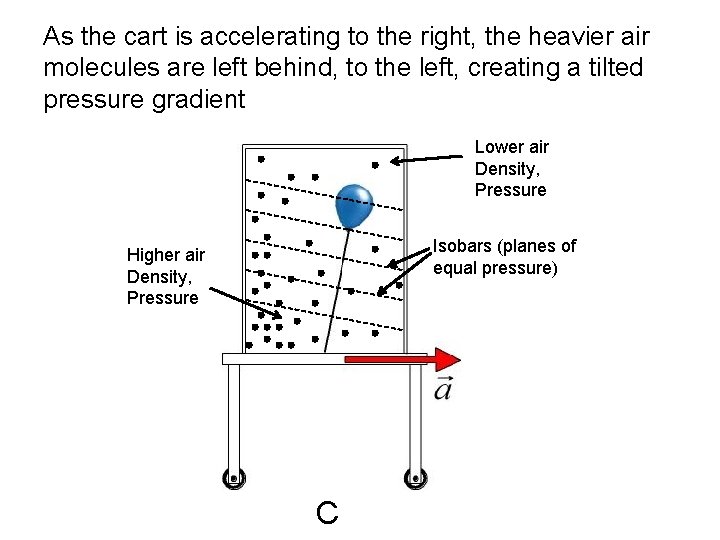 As the cart is accelerating to the right, the heavier air molecules are left behind, to the left, creating a tilted pressure gradient

Lower air Density, Pressure

Higher air Density, Pressure

Isobars (planes of equal pressure)

$\vec{a}$

C